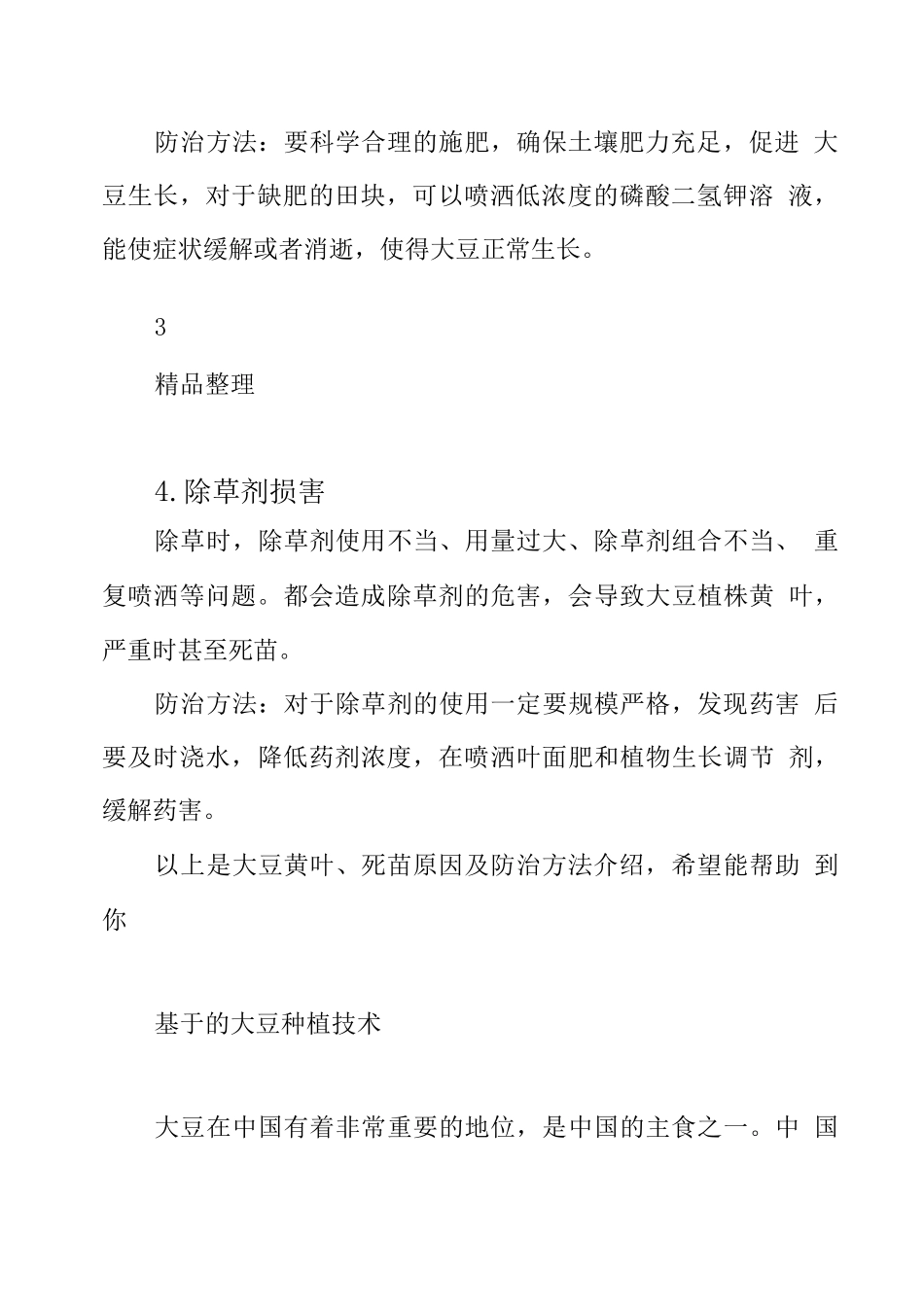 防治方法：要科学合理的施肥，确保土壤肥力充足，促进 大豆生长，对于缺肥的田块，可以喷洒低浓度的磷酸二氢钾溶 液，能使症状缓解或者消逝，使得大豆正常生长。

3

精品整理

4.除草剂损害

除草时，除草剂使用不当、用量过大、除草剂组合不当、 重复喷洒等问题。都会造成除草剂的危害，会导致大豆植株黄 叶，严重时甚至死苗。

防治方法：对于除草剂的使用一定要规模严格，发现药害 后要及时浇水，降低药剂浓度，在喷洒叶面肥和植物生长调节 剂，缓解药害。

以上是大豆黄叶、死苗原因及防治方法介绍，希望能帮助 到你

基于的大豆种植技术

大豆在中国有着非常重要的地位，是中国的主食之一。中 国